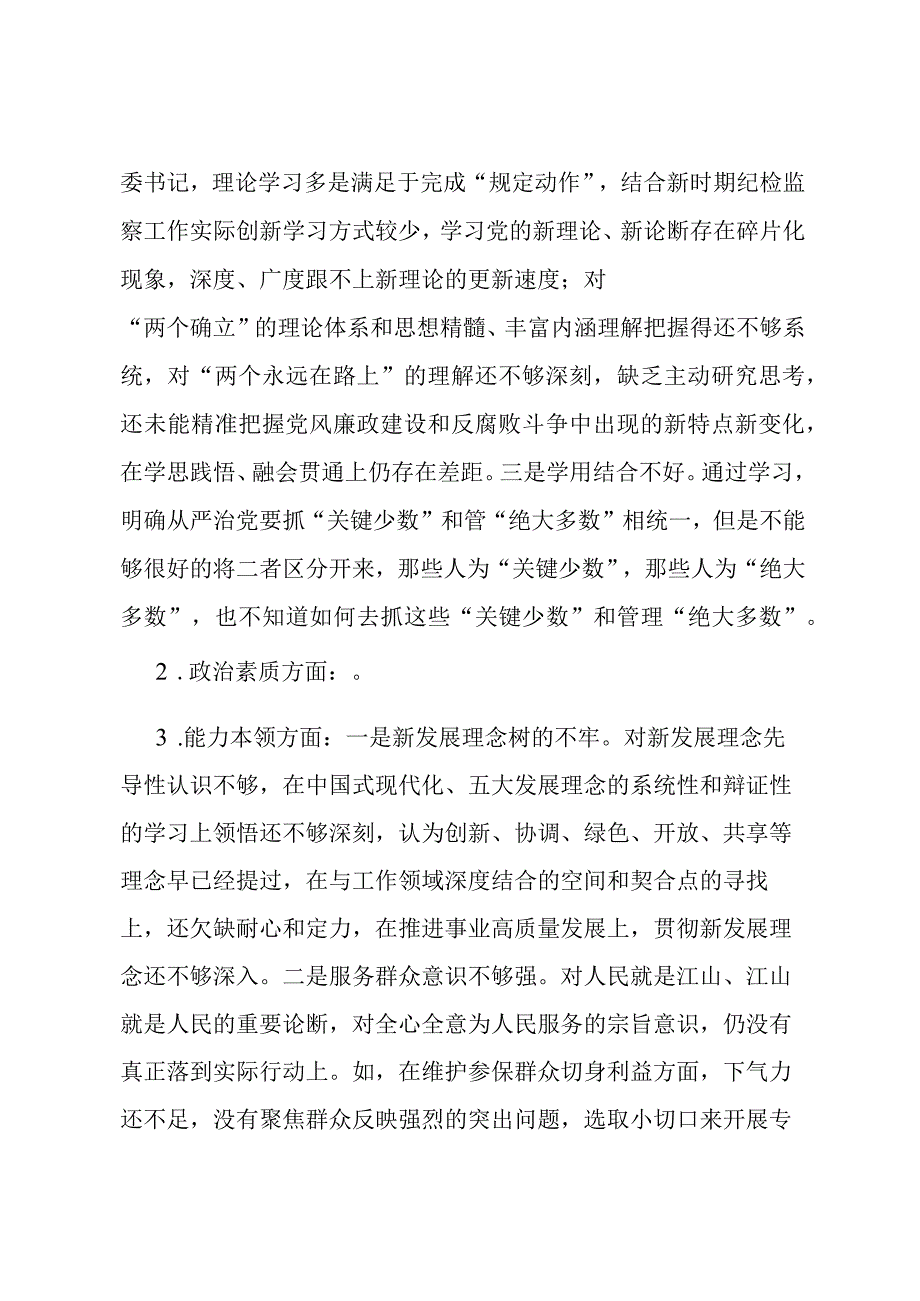 委书记，理论学习多是满足于完成“规定动作”，结合新时期纪检监察工作实际创新学习方式较少，学习党的新理论、新论断存在碎片化现象，深度、广度跟不上新理论的更新速度；对“两个确立”的理论体系和思想精髓、丰富内涵理解把握得还不够系统，对“两个永远在路上”的理解还不够深刻，缺乏主动研究思考，还未能精准把握党风廉政建设和反腐败斗争中出现的新特点新变化，在学思践悟、融会贯通上仍存在差距。三是学用结合不好。通过学习，明确从严治党要抓“关键少数”和管“绝大多数”相统一，但是不能够很好的将二者区分开来，那些人为“关键少数”，那些人为“绝大多数”，也不知道如何去抓这些“关键少数”和管理“绝大多数”。

2.政治素质方面：。

3.能力本领方面：一是新发展理念树的不牢。对新发展理念先导性认识不够，在中国式现代化、五大发展理念的系统性和辩证性的学习上领悟还不够深刻，认为创新、协调、绿色、开放、共享等理念早已经提过，在与工作领域深度结合的空间和契合点的寻找上，还欠缺耐心和定力，在推进事业高质量发展上，贯彻新发展理念还不够深入。二是服务群众意识不够强。对人民就是江山、江山就是人民的重要论断，对全心全意为人民服务的宗旨意识，仍没有真正落到实际行动上。如，在维护参保群众切身利益方面，下气力还不足，没有聚焦群众反映强烈的突出问题，选取小切口来开展专